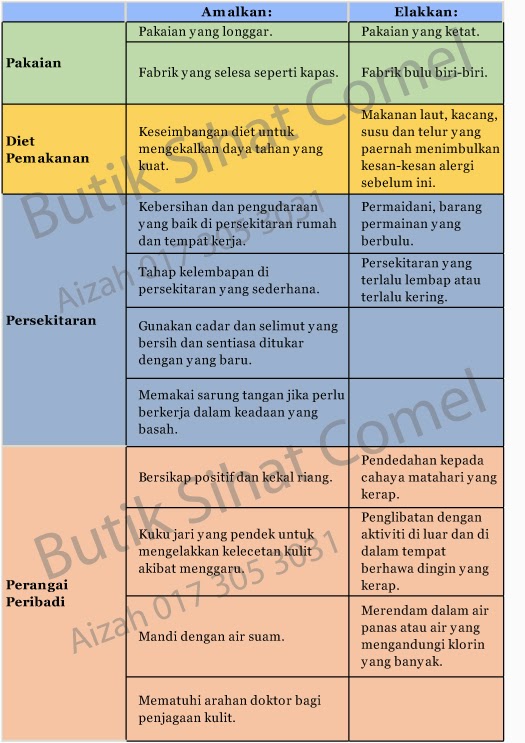 | | Amalkan: | Elakkan: |
|---|---|---|
| Pakaian | Pakaian yang longgar. | Pakaian yang ketat. |
| | Fabrik yang selesa seperti kapas. | Fabrik bulu biri-biri. |
| Diet Pemakanan | Keseimbangan diet untuk mengekalkan daya tahan yang kuat. | Makanan laut, kacang, susu dan telur yang paernah menimbulkan kesan-kesan alergi sebelum ini. |
| Persekitaran | Kebersihan dan pengudaraan yang baik di persekitaran rumah dan tempat kerja. | Permaidani, barang permainan yang berbulu. |
| | Tahap kelembapan di persekitaran yang sederhana. | Persekitaran yang terlalu lembap atau terlalu kering. |
| | Gunakan cadar dan selimut yang bersih dan sentiasa ditukar dengan yang baru. | |
| | Memakai sarung tangan jika perlu berkerja dalam keadaan yang basah. | |
| Perangai Peribadi | Bersikap positif dan kekal riang. | Pendedahan kepada cahaya matahari yang kerap. |
| | Kuku jari yang pendek untuk mengelakkan kelecetan kulit akibat menggaru. | Penglibatan dengan aktiviti di luar dan di dalam tempat berhawa dingin yang kerap. |
| | Mandi dengan air suam. | Merendam dalam air panas atau air yang mengandungi klorin yang banyak. |
| | Mematuhi arahan doktor bagi penjagaan kulit. | |

Butik Sihat Comel
Aizah 017 305 3031
Butik Sihat Comel
Aizah 017 305 3031